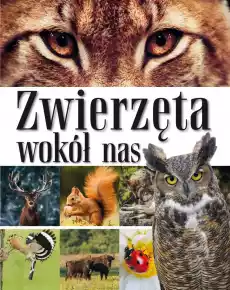 Zwierzęta
wokół nas